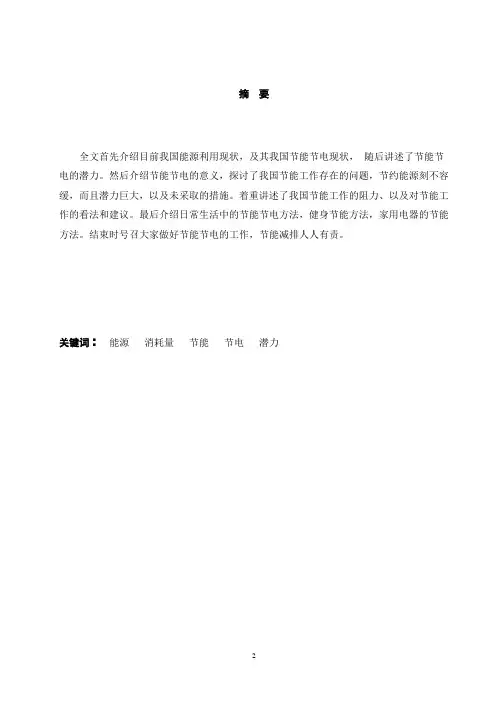 摘　要

全文首先介绍目前我国能源利用现状，及其我国节能节电现状，　随后讲述了节能节电的潜力。然后介绍节能节电的意义，探讨了我国节能工作存在的问题，节约能源刻不容缓，而且潜力巨大，以及未采取的措施。着重讲述了我国节能工作的阻力、以及对节能工作的看法和建议。最后介绍日常生活中的节能节电方法，健身节能方法，家用电器的节能方法。结束时号召大家做好节能节电的工作，节能减排人人有责。

关键词：　能源　消耗量　节能　节电　潜力

2